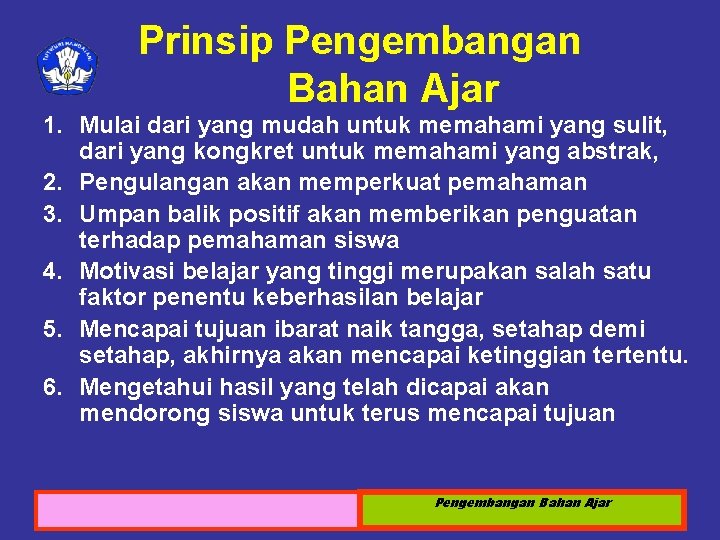 TUT WURI HANDAYANI

Prinsip Pengembangan Bahan Ajar

1. Mulai dari yang mudah untuk memahami yang sulit, dari yang kongkret untuk memahami yang abstrak,
2. Pengulangan akan memperkuat pemahaman
3. Umpan balik positif akan memberikan penguatan terhadap pemahaman siswa
4. Motivasi belajar yang tinggi merupakan salah satu faktor penentu keberhasilan belajar
5. Mencapai tujuan ibarat naik tangga, setahap demi setahap, akhirnya akan mencapai ketinggian tertentu.
6. Mengetahui hasil yang telah dicapai akan mendorong siswa untuk terus mencapai tujuan

Pengembangan Bahan Ajar